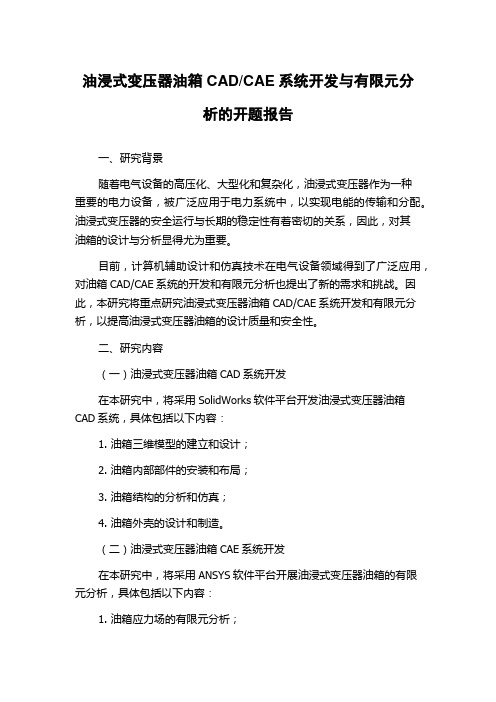 油浸式变压器油箱 CAD/CAE 系统开发与有限元分析的开题报告

一、研究背景

随着电气设备的高压化、大型化和复杂化，油浸式变压器作为一种重要的电力设备，被广泛应用于电力系统中，以实现电能的传输和分配。油浸式变压器的安全运行与长期的稳定性有着密切的关系，因此，对其油箱的设计与分析显得尤为重要。

目前，计算机辅助设计和仿真技术在电气设备领域得到了广泛应用，对油箱 CAD/CAE 系统的开发和有限元分析也提出了新的需求和挑战。因此，本研究将重点研究油浸式变压器油箱 CAD/CAE 系统开发和有限元分析，以提高油浸式变压器油箱的设计质量和安全性。

二、研究内容

（一）油浸式变压器油箱 CAD 系统开发

在本研究中，将采用 SolidWorks 软件平台开发油浸式变压器油箱 CAD 系统，具体包括以下内容：

1. 油箱三维模型的建立和设计；

2. 油箱内部部件的安装和布局；

3. 油箱结构的分析和仿真；

4. 油箱外壳的设计和制造。

（二）油浸式变压器油箱 CAE 系统开发

在本研究中，将采用 ANSYS 软件平台开展油浸式变压器油箱的有限元分析，具体包括以下内容：

1. 油箱应力场的有限元分析；